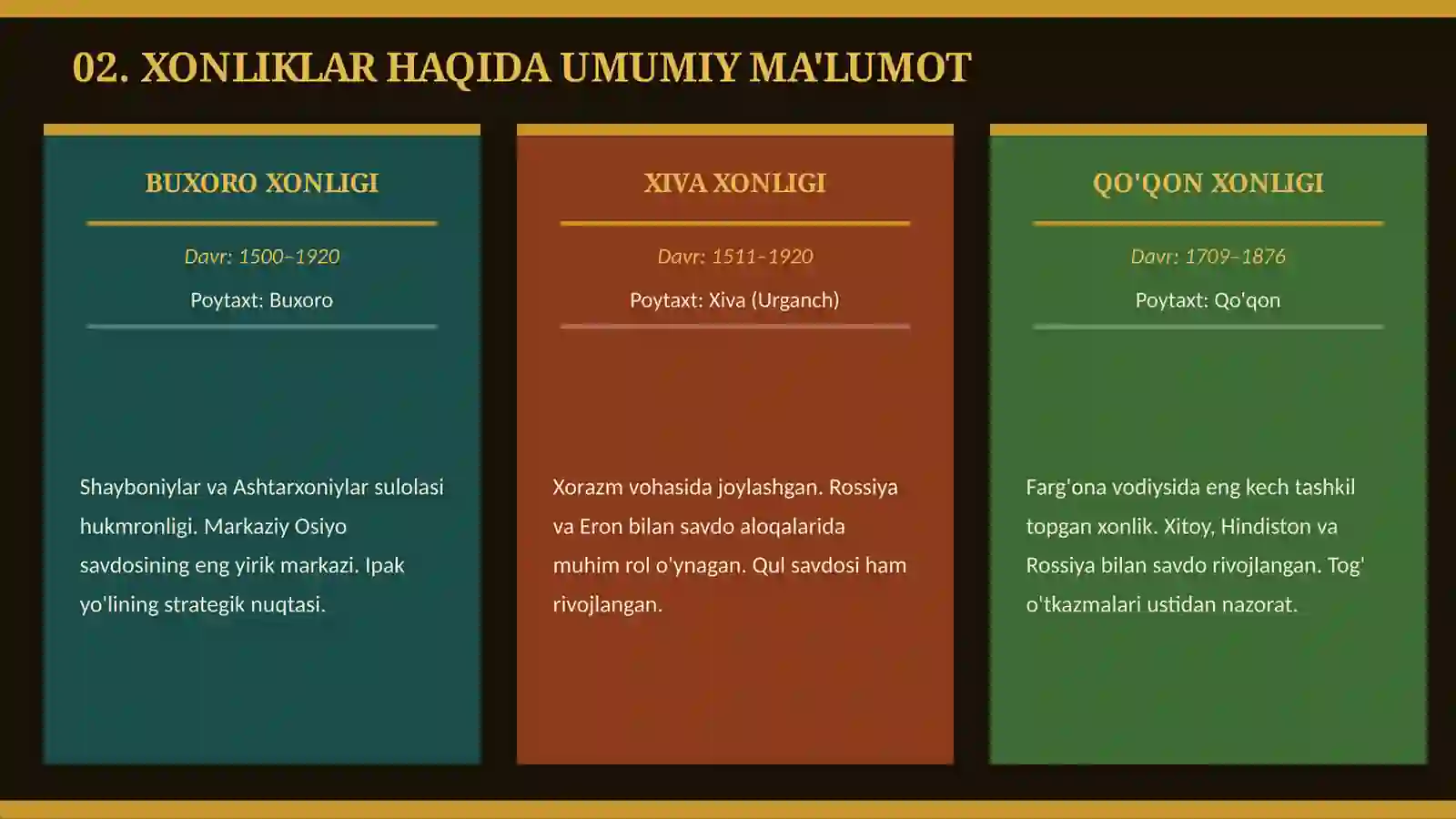 02. XONLIKLAR HAQIDA UMUMIY MA'LUMOT

BUXORO XONLIGI

Davr: 1500–1920

Poytaxt: Buxoro

Shayboniylar va Ashtarxoniylar sulolasi hukmronligi. Markaziy Osiyo savdosining eng yirik markazi. Ipak yo'lining strategik nuqtasi.

XIVA XONLIGI

Davr: 1511–1920

Poytaxt: Xiva (Urganch)

Xorazm vohasida joylashgan. Rossiya va Eron bilan savdo aloqalarida muhim rol o'ynagan. Qul savdosi ham rivojlangan.

QO'QON XONLIGI

Davr: 1709–1876

Poytaxt: Qo'qon

Farg'ona vodiysida eng kech tashkil topgan xonlik. Xitoy, Hindiston va Rossiya bilan savdo rivojlangan. Tog' o'tkazmalari ustidan nazorat.